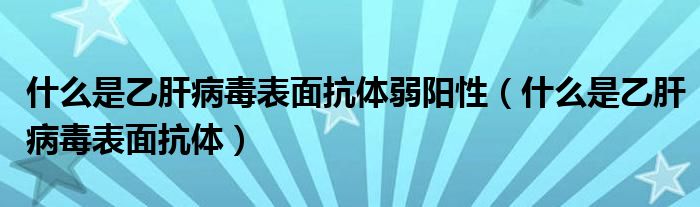 什么是乙肝病毒表面抗体弱阳性（什么是乙肝病毒表面抗体）